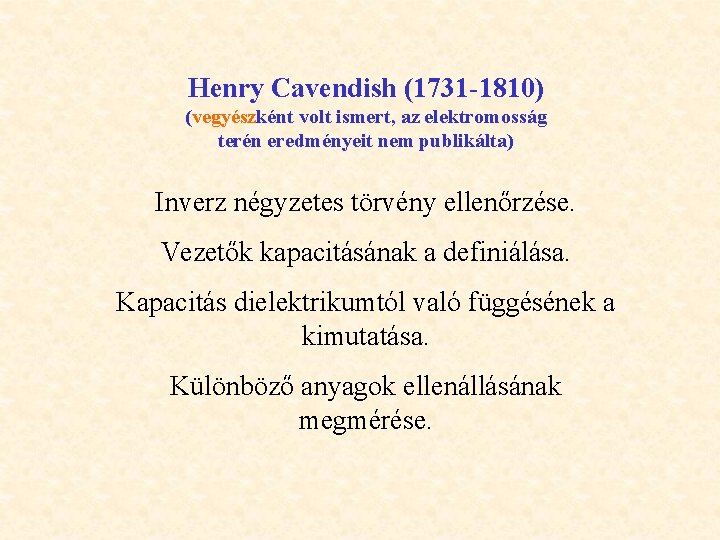 Henry Cavendish (1731-1810)
(vegyészként volt ismert, az elektromosság terén eredményeit nem publikálta)

Inverz négyzetes törvény ellenőrzése.

Vezetők kapacitásának a definiálása.

Kapacitás dielektrikumtól való függésének a kimutatása.

Különböző anyagok ellenállásának megmérése.